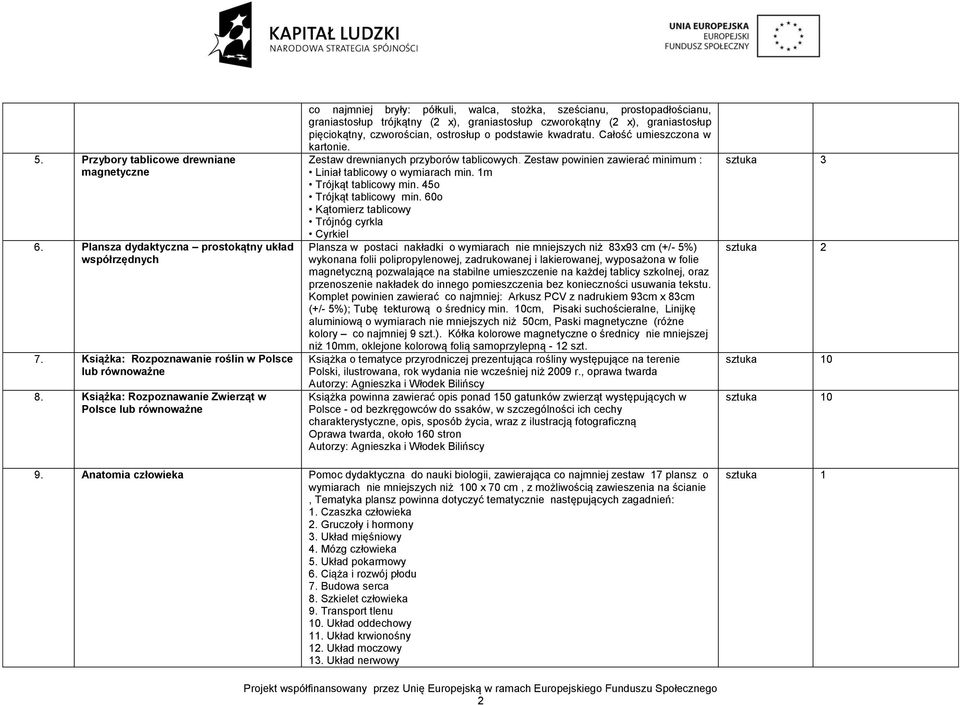 KAPITAŁ LUDZKI
NARODOWA STRATEGIA SPÓJNOŚCI

UNIA EUROPEJSKA
EUROPEJSKI
FUNDUSZ SPOŁECZNY

| | | | | |
|---|---|---|---|---|
| | | co najmniej bryły: półkuli, walca, stożka, sześcianu, prostopadłościanu, graniastosłup trójkątny (2 x), graniastosłup czworokątny (2 x), graniastosłup pięciokątny, czworościan, ostrosłup o podstawie kwadratu. Całość umieszczona w kartonie. | | |
| 5. | Przybory tablicowe drewniane magnetyczne | Zestaw drewnianych przyborów tablicowych. Zestaw powinien zawierać minimum : • Liniał tablicowy o wymiarach min. 1m • Trójkąt tablicowy min. 45o • Trójkąt tablicowy min. 60o • Kątomierz tablicowy • Trójnóg cyrkla • Cyrkiel | sztuka | 3 |
| 6. | Plansza dydaktyczna – prostokątny układ współrzędnych | Plansza w postaci nakładki o wymiarach nie mniejszych niż 83x93 cm (+/- 5%) wykonana folii polipropylenowej, zadrukowanej i lakierowanej, wyposażona w folie magnetyczną pozwalające na stabilne umieszczenie na każdej tablicy szkolnej, oraz przenoszenie nakładek do innego pomieszczenia bez konieczności usuwania tekstu. Komplet powinien zawierać co najmniej: Arkusz PCV z nadrukiem 93cm x 83cm (+/- 5%); Tubę tekturową o średnicy min. 10cm, Pisaki suchościeralne, Linijkę aluminiową o wymiarach nie mniejszych niż 50cm, Paski magnetyczne (różne kolory – co najmniej 9 szt.). Kółka kolorowe magnetyczne o średnicy nie mniejszej niż 10mm, oklejone kolorową folią samoprzylepną - 12 szt. | sztuka | 2 |
| 7. | Książka: Rozpoznawanie roślin w Polsce lub równoważne | Książka o tematyce przyrodniczej prezentująca rośliny występujące na terenie Polski, ilustrowana, rok wydania nie wcześniej niż 2009 r., oprawa twarda Autorzy: Agnieszka i Włodek Bilińscy | sztuka | 10 |
| 8. | Książka: Rozpoznawanie Zwierząt w Polsce lub równoważne | Książka powinna zawierać opis ponad 150 gatunków zwierząt występujących w Polsce - od bezkręgowców do ssaków, w szczególności ich cechy charakterystyczne, opis, sposób życia, wraz z ilustracją fotograficzną Oprawa twarda, około 160 stron Autorzy: Agnieszka i Włodek Bilińscy | sztuka | 10 |
| 9. | Anatomia człowieka | Pomoc dydaktyczna do nauki biologii, zawierająca co najmniej zestaw 17 plansz o wymiarach nie mniejszych niż 100 x 70 cm , z możliwością zawieszenia na ścianie , Tematyka plansz powinna dotyczyć tematycznie następujących zagadnień: 1. Czaszka człowieka 2. Gruczoły i hormony 3. Układ mięśniowy 4. Mózg człowieka 5. Układ pokarmowy 6. Ciąża i rozwój płodu 7. Budowa serca 8. Szkielet człowieka 9. Transport tlenu 10. Układ oddechowy 11. Układ krwionośny 12. Układ moczowy 13. Układ nerwowy | sztuka | 1 |

Projekt współfinansowany przez Unię Europejską w ramach Europejskiego Funduszu Społecznego
2